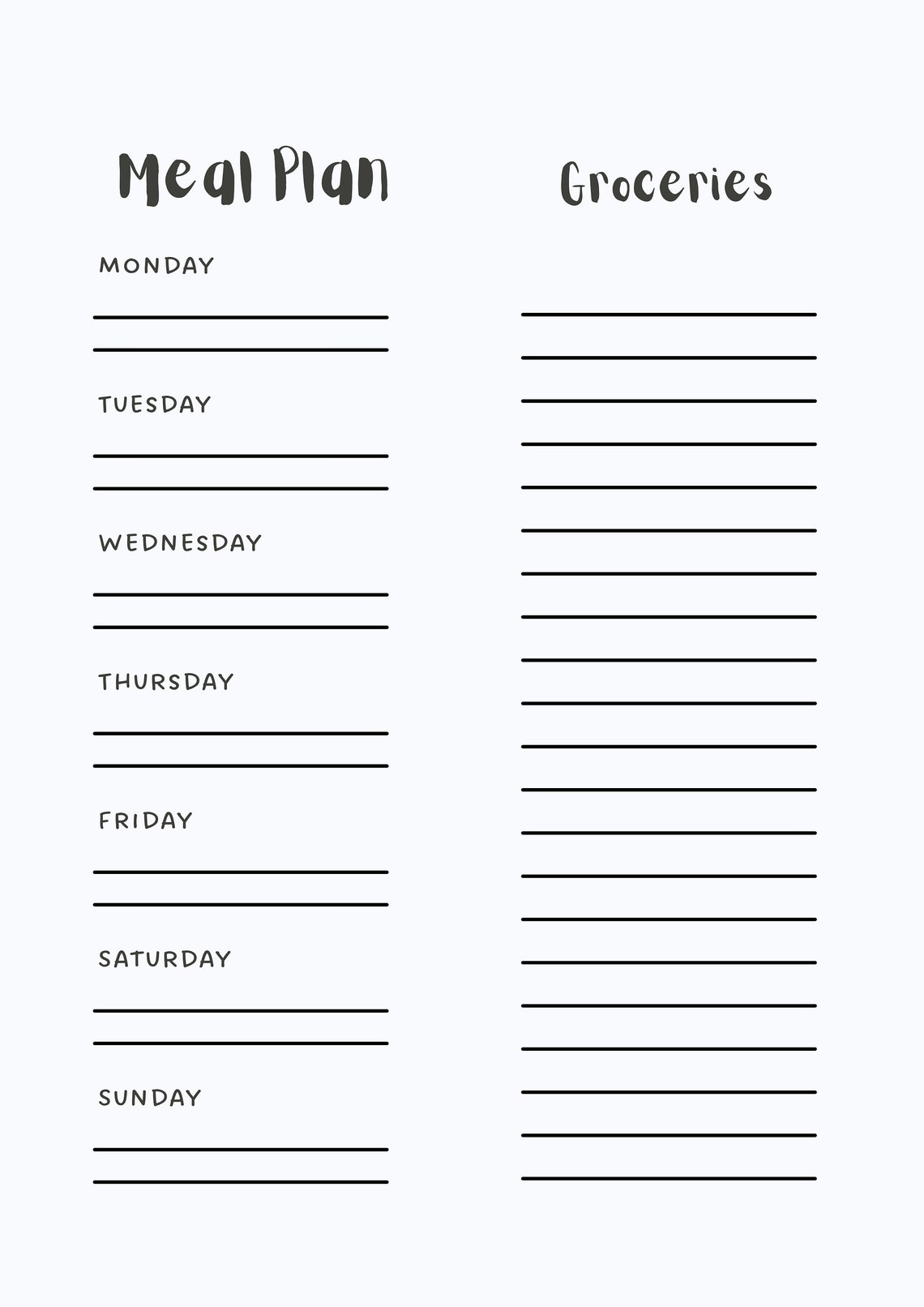 Meal Plan

MONDAY

TUESDAY

WEDNESDAY

THURSDAY

FRIDAY

SATURDAY

SUNDAY

Groceries